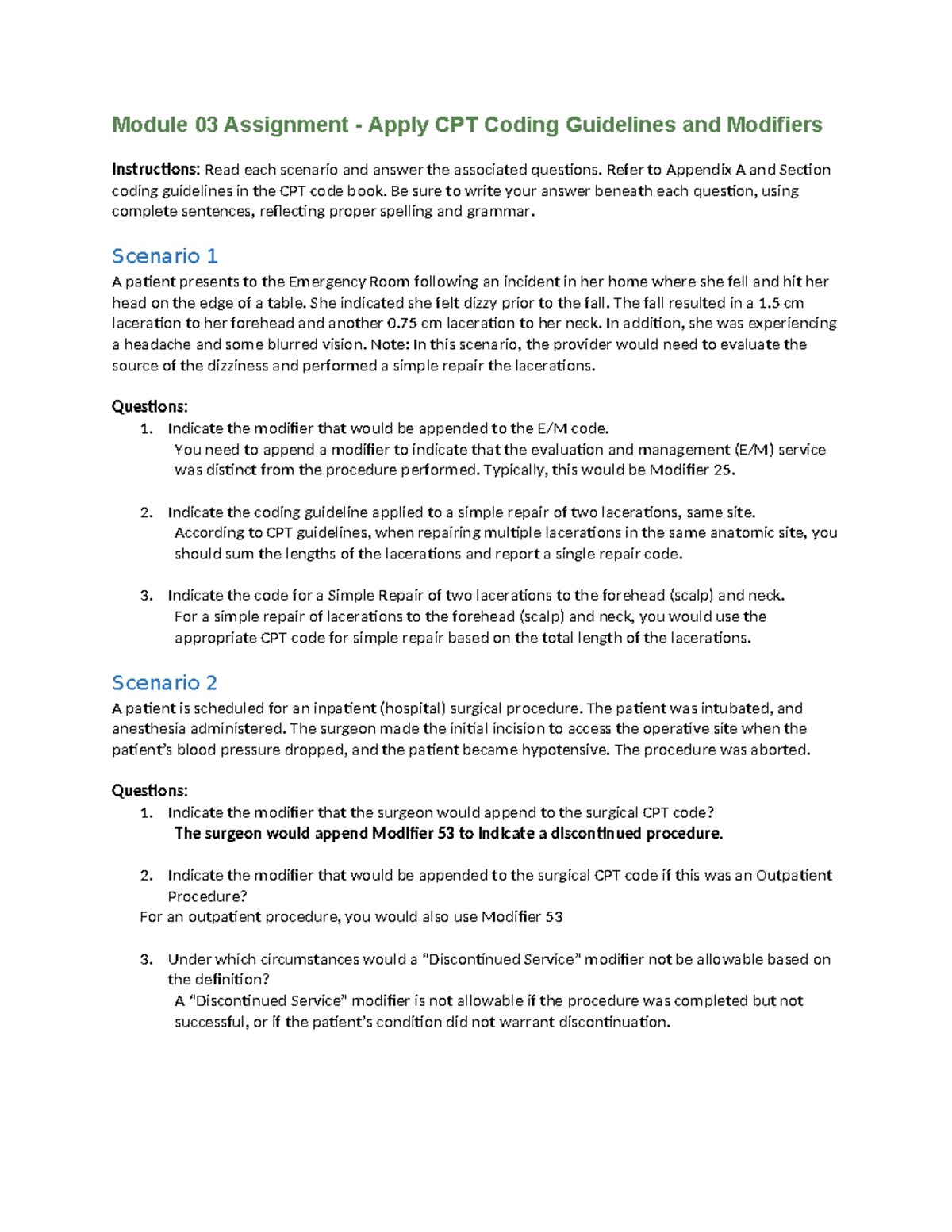 Module 03 Assignment - Apply CPT Coding Guidelines and Modifiers

Instructions: Read each scenario and answer the associated questions. Refer to Appendix A and Section coding guidelines in the CPT code book. Be sure to write your answer beneath each question, using complete sentences, reflecting proper spelling and grammar.

Scenario 1
A patient presents to the Emergency Room following an incident in her home where she fell and hit her head on the edge of a table. She indicated she felt dizzy prior to the fall. The fall resulted in a 1.5 cm laceration to her forehead and another 0.75 cm laceration to her neck. In addition, she was experiencing a headache and some blurred vision. Note: In this scenario, the provider would need to evaluate the source of the dizziness and performed a simple repair the lacerations.

Questions:
1. Indicate the modifier that would be appended to the E/M code.
You need to append a modifier to indicate that the evaluation and management (E/M) service was distinct from the procedure performed. Typically, this would be Modifier 25.

2. Indicate the coding guideline applied to a simple repair of two lacerations, same site.
According to CPT guidelines, when repairing multiple lacerations in the same anatomic site, you should sum the lengths of the lacerations and report a single repair code.

3. Indicate the code for a Simple Repair of two lacerations to the forehead (scalp) and neck.
For a simple repair of lacerations to the forehead (scalp) and neck, you would use the appropriate CPT code for simple repair based on the total length of the lacerations.

Scenario 2
A patient is scheduled for an inpatient (hospital) surgical procedure. The patient was intubated, and anesthesia administered. The surgeon made the initial incision to access the operative site when the patient's blood pressure dropped, and the patient became hypotensive. The procedure was aborted.

Questions:
1. Indicate the modifier that the surgeon would append to the surgical CPT code?
The surgeon would append Modifier 53 to indicate a discontinued procedure.

2. Indicate the modifier that would be appended to the surgical CPT code if this was an Outpatient Procedure?
For an outpatient procedure, you would also use Modifier 53

3. Under which circumstances would a "Discontinued Service" modifier not be allowable based on the definition?
A "Discontinued Service" modifier is not allowable if the procedure was completed but not successful, or if the patient's condition did not warrant discontinuation.